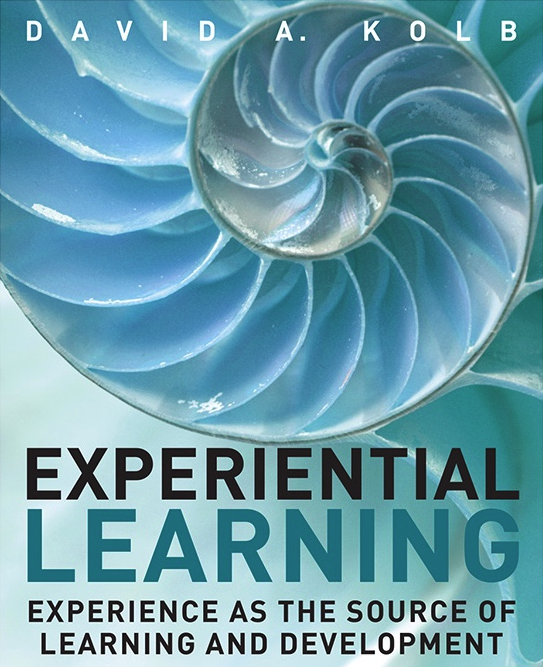 DAVID A. KOLB

EXPERIENTIAL LEARNING

EXPERIENCE AS THE SOURCE OF LEARNING AND DEVELOPMENT